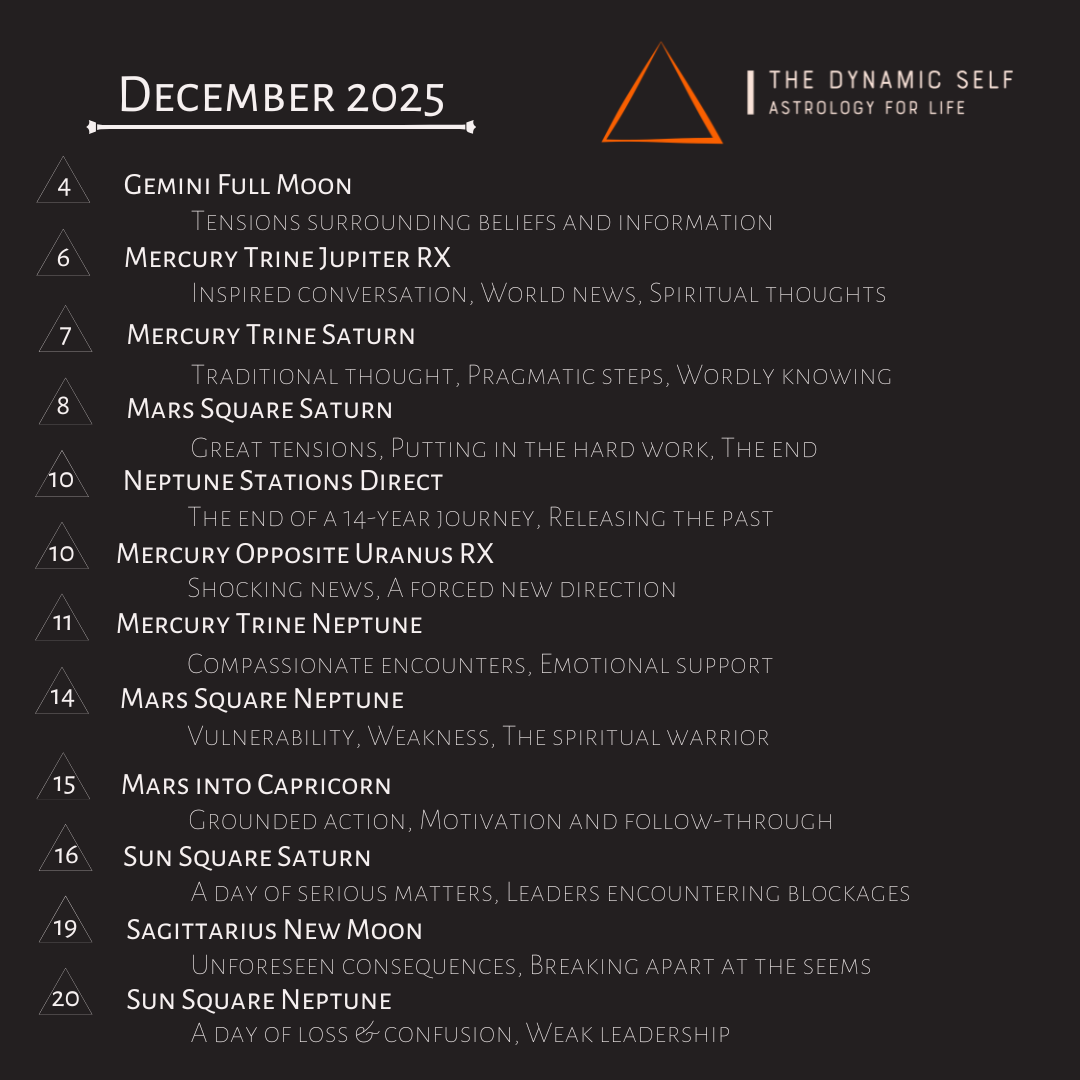 December 2025

THE DYNAMIC SELF
ASTROLOGY FOR LIFE

4
Gemini Full Moon
Tensions surrounding beliefs and information

6
Mercury Trine Jupiter RX
Inspired conversation, World news, Spiritual thoughts

7
Mercury Trine Saturn
Traditional thought, Pragmatic steps, Wordly knowing

8
Mars Square Saturn
Great tensions, Putting in the hard work, The end

10
Neptune Stations Direct
The end of a 14-year journey, Releasing the past

10
Mercury Opposite Uranus RX
Shocking news, A forced new direction

11
Mercury Trine Neptune
Compassionate encounters, Emotional support

14
Mars Square Neptune
Vulnerability, Weakness, The spiritual warrior

15
Mars into Capricorn
Grounded action, Motivation and follow-through

16
Sun Square Saturn
A day of serious matters, Leaders encountering blockages

19
Sagittarius New Moon
Unforeseen consequences, Breaking apart at the seems

20
Sun Square Neptune
A day of loss & confusion, Weak leadership